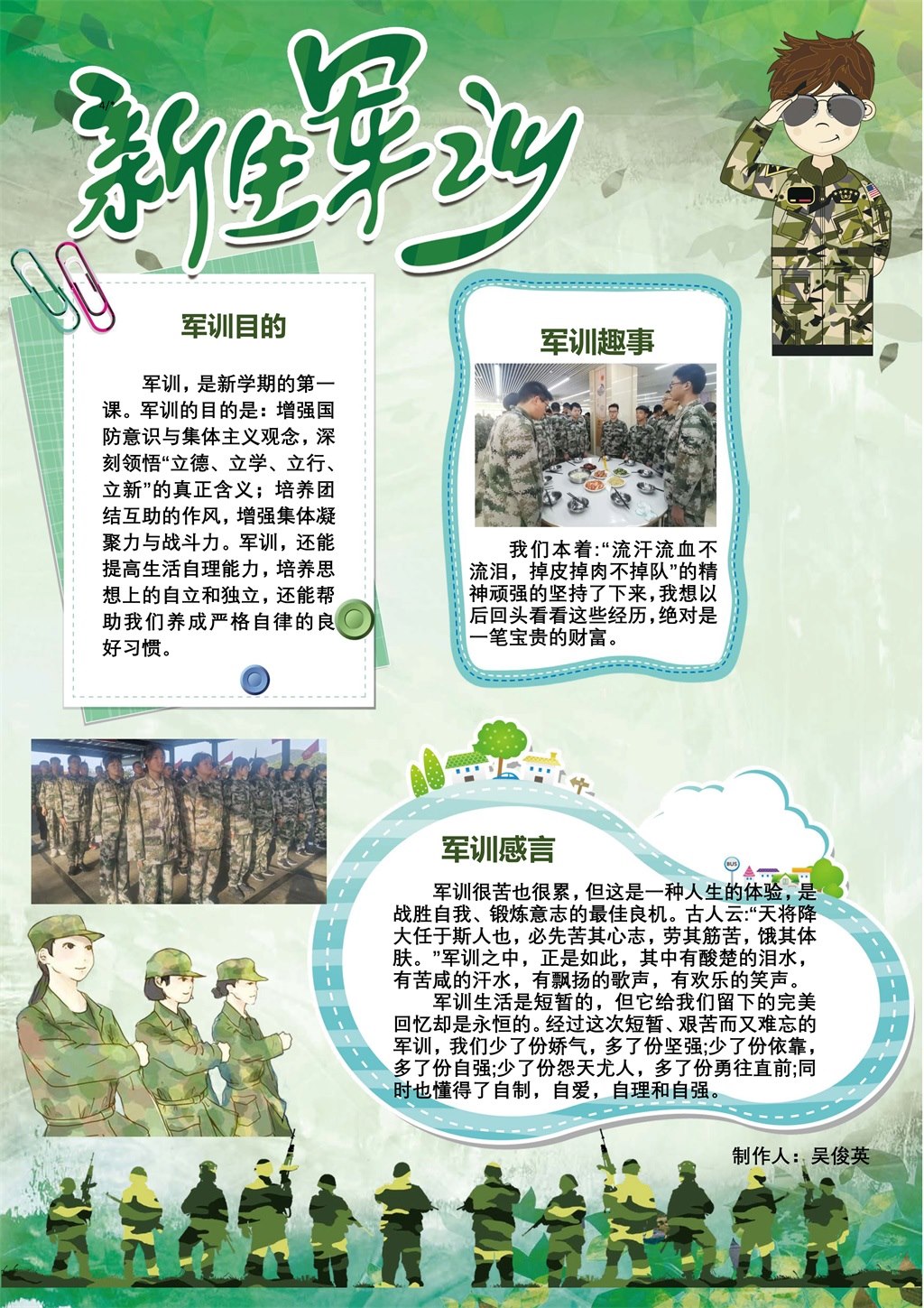 新生军训

军训目的

军训，是新学期的第一课。军训的目的是：增强国防意识与集体主义观念，深刻领悟“立德、立学、立行、立新”的真正含义；培养团结互助的作风，增强集体凝聚力与战斗力。军训，还能提高生活自理能力，培养思想上的自立和独立，还能帮助我们养成严格自律的良好习惯。

军训趣事

我们本着:“流汗流血不流泪，掉皮掉肉不掉队”的精神顽强的坚持了下来，我想以后回头看看这些经历，绝对是一笔宝贵的财富。

军训感言

军训很苦也很累，但这是一种人生的体验，是战胜自我、锻炼意志的最佳良机。古人云:“天将降大任于斯人也，必先苦其心志，劳其筋苦，饿其体肤。”军训之中，正是如此，其中有酸楚的泪水，有苦咸的汗水，有飘扬的歌声，有欢乐的笑声。

军训生活是短暂的，但它给我们留下的完美回忆却是永恒的。经过这次短暂、艰苦而又难忘的军训，我们少了份娇气，多了份坚强;少了份依靠，多了份自强;少了份怨天尤人，多了份勇往直前;同时也懂得了自制，自爱，自理和自强。

制作人：吴俊英